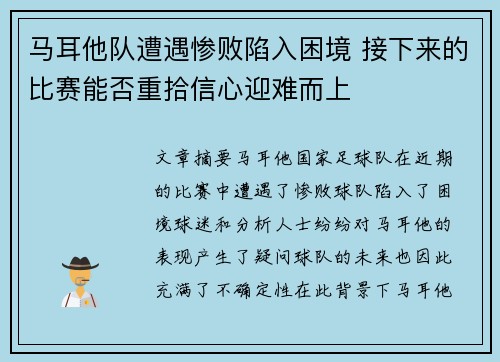 马耳他队遭遇惨败陷入困境 接下来的比赛能否重拾信心迎难而上

文章摘要马耳他国家足球队在近期的比赛中遭遇了惨败球队陷入了困境球迷和分析人士纷纷对马耳他的表现产生了疑问球队的未来也因此充满了不确定性在此背景下马耳他